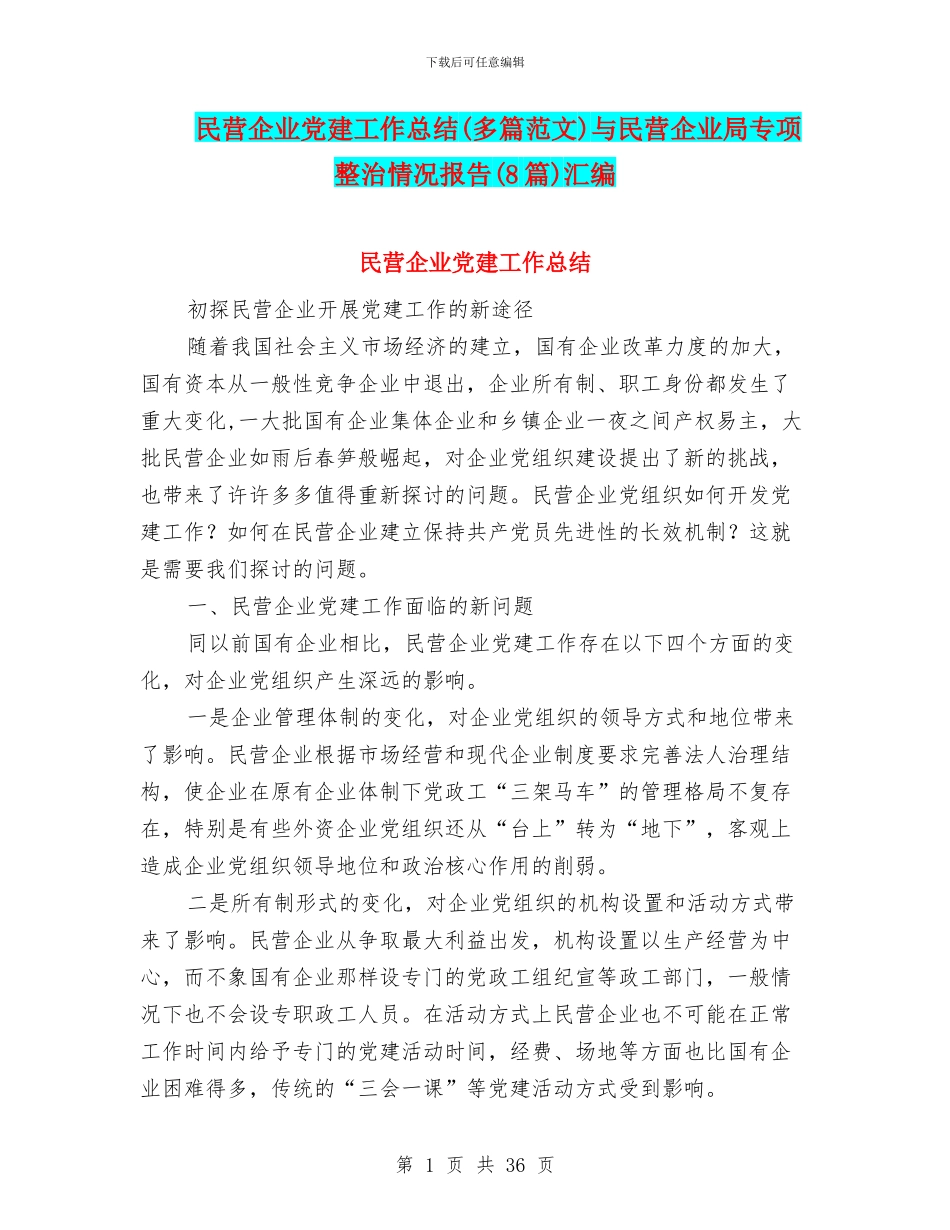 下载后可任意编辑

民营企业党建工作总结(多篇范文)与民营企业局专项整治情况报告(8篇)汇编

民营企业党建工作总结

初探民营企业开展党建工作的新途径

随着我国社会主义市场经济的建立，国有企业改革力度的加大，国有资本从一般性竞争企业中退出，企业所有制、职工身份都发生了重大变化,一大批国有企业集体企业和乡镇企业一夜之间产权易主，大批民营企业如雨后春笋般崛起，对企业党组织建设提出了新的挑战，也带来了许许多多值得重新探讨的问题。民营企业党组织如何开发党建工作？如何在民营企业建立保持共产党员先进性的长效机制？这就是需要我们探讨的问题。

一、民营企业党建工作面临的新问题

同以前国有企业相比，民营企业党建工作存在以下四个方面的变化，对企业党组织产生深远的影响。

一是企业管理体制的变化，对企业党组织的领导方式和地位带来了影响。民营企业根据市场经营和现代企业制度要求完善法人治理结构，使企业在原有企业体制下党政工“三架马车”的管理格局不复存在，特别是有些外资企业党组织还从“台上”转为“地下”，客观上造成企业党组织领导地位和政治核心作用的削弱。

二是所有制形式的变化，对企业党组织的机构设置和活动方式带来了影响。民营企业从争取最大利益出发，机构设置以生产经营为中心，而不象国有企业那样设专门的党政工组纪宣等政工部门，一般情况下也不会设专职政工人员。在活动方式上民营企业也不可能在正常工作时间内给予专门的党建活动时间，经费、场地等方面也比国有企业困难得多，传统的“三会一课”等党建活动方式受到影响。

第 1 页 共 36 页